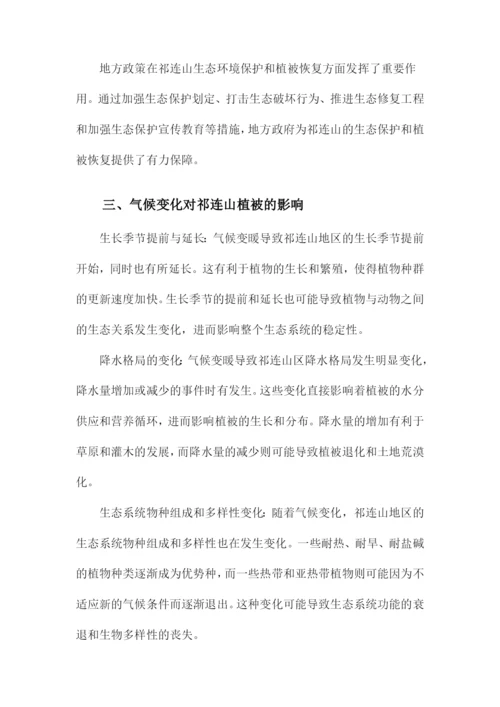 地方政策在祁连山生态环境保护和植被恢复方面发挥了重要作用。通过加强生态保护划定、打击生态破坏行为、推进生态修复工程和加强生态保护宣传教育等措施，地方政府为祁连山的生态保护和植被恢复提供了有力保障。

三、气候变化对祁连山植被的影响

生长季节提前与延长：气候变暖导致祁连山地区的生长季节提前开始，同时也有所延长。这有利于植物的生长和繁殖，使得植物种群的更新速度加快。生长季节的提前和延长也可能导致植物与动物之间的生态关系发生变化，进而影响整个生态系统的稳定性。

降水格局的变化：气候变暖导致祁连山区降水格局发生明显变化，降水量增加或减少的事件时有发生。这些变化直接影响着植被的水分供应和营养循环，进而影响植被的生长和分布。降水量的增加有利于草原和灌木的发展，而降水量的减少则可能导致植被退化和土地荒漠化。

生态系统物种组成和多样性变化：随着气候变化，祁连山地区的生态系统物种组成和多样性也在发生变化。一些耐热、耐旱、耐盐碱的植物种类逐渐成为优势种，而一些热带和亚热带植物则可能因为不适应新的气候条件而逐渐退出。这种变化可能导致生态系统功能的衰退和生物多样性的丧失。